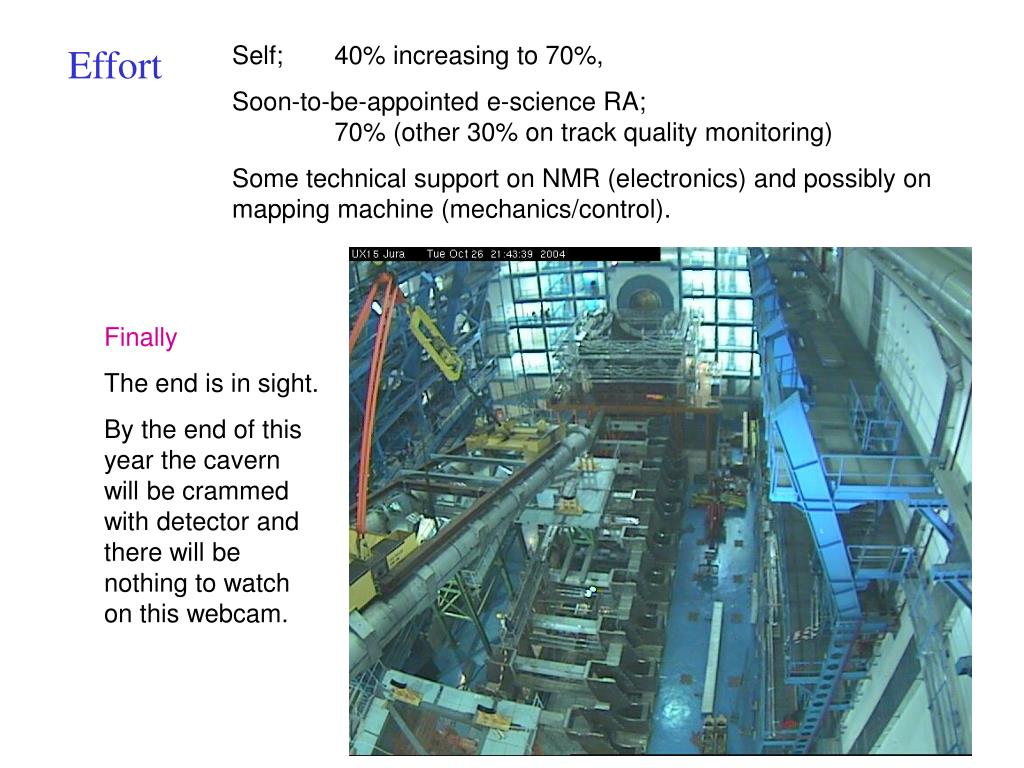 Effort

Self; 40% increasing to 70%,

Soon-to-be-appointed e-science RA;
70% (other 30% on track quality monitoring)

Some technical support on NMR (electronics) and possibly on mapping machine (mechanics/control).

UX15 Jura Tue Oct 26 21:43:39 2004

Finally

The end is in sight.

By the end of this year the cavern will be crammed with detector and there will be nothing to watch on this webcam.